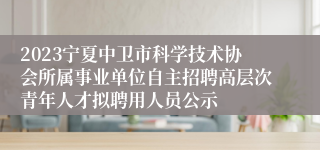 2023宁夏中卫市科学技术协会所属事业单位自主招聘高层次青年人才拟聘用人员公示